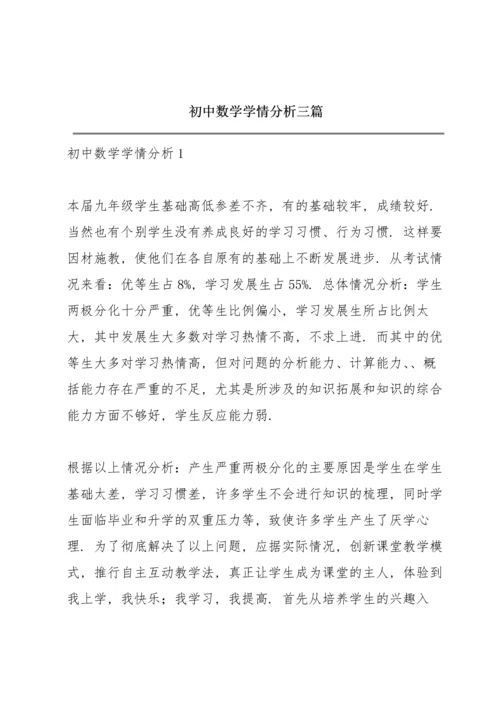 初中数学学情分析三篇

初中数学学情分析 1

本届九年级学生基础高低参差不齐，有的基础较牢，成绩较好．当然也有个别学生没有养成良好的学习习惯、行为习惯．这样要因材施教，使他们在各自原有的基础上不断发展进步．从考试情况来看：优等生占 8%，学习发展生占 55%．总体情况分析：学生两极分化十分严重，优等生比例偏小，学习发展生所占比例太大，其中发展生大多数对学习热情不高，不求上进．而其中的优等生大多对学习热情高，但对问题的分析能力、计算能力、、概括能力存在严重的不足，尤其是所涉及的知识拓展和知识的综合能力方面不够好，学生反应能力弱．

根据以上情况分析：产生严重两极分化的主要原因是学生在学生基础太差，学习习惯差，许多学生不会进行知识的梳理，同时学生面临毕业和升学的双重压力等，致使许多学生产生了厌学心理．为了彻底解决了以上问题，应据实际情况，创新课堂教学模式，推行自主互动教学法，真正让学生成为课堂的主人，体验到我上学，我快乐；我学习，我提高．首先从培养学生的兴趣入